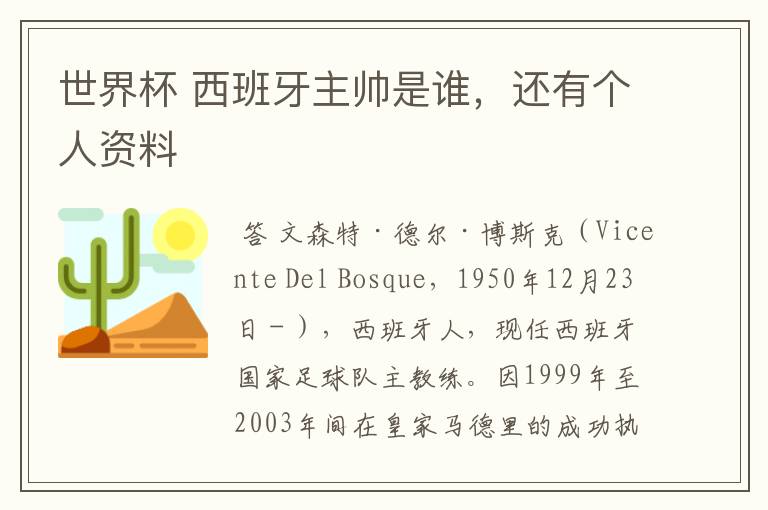 世界杯 西班牙主帅是谁，还有个人资料

答 文森特·德尔·博斯克（Vicente Del Bosque，1950年12月23日－），西班牙人，现任西班牙国家足球队主教练。因1999年至2003年间在皇家马德里的成功执